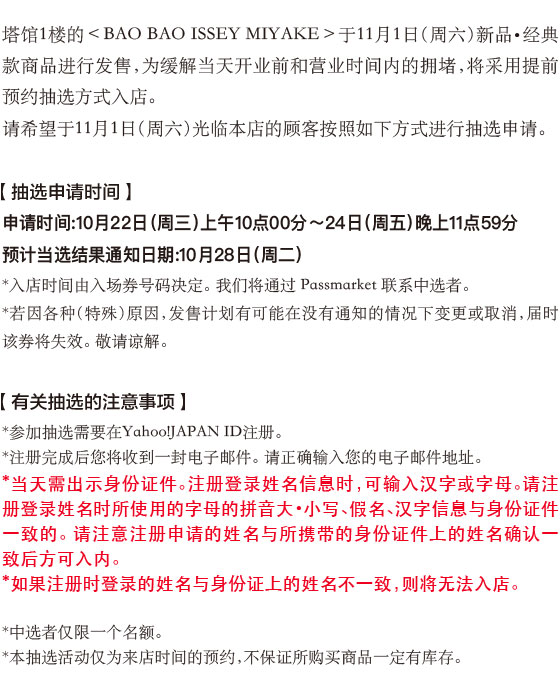 塔馆1楼的＜BAO BAO ISSEY MIYAKE＞于11月1日（周六）新品•经典款商品进行发售，为缓解当天开业前和营业时间内的拥堵，将采用提前预约抽选方式入店。
请希望于11月1日（周六）光临本店的顾客按照如下方式进行抽选申请。

【 抽选申请时间 】
申请时间:10月22日（周三）上午10点00分～24日（周五）晚上11点59分
预计当选结果通知日期:10月28日（周二）
*入店时间由入场券号码决定。我们将通过 Passmarket 联系中选者。
*若因各种（特殊）原因，发售计划有可能在没有通知的情况下变更或取消，届时该券将失效。敬请谅解。

【 有关抽选的注意事项 】
*参加抽选需要在Yahoo!JAPAN ID注册。
*注册完成后您将收到一封电子邮件。请正确输入您的电子邮件地址。
*当天需出示身份证件。注册登录姓名信息时，可输入汉字或字母。请注册登录姓名时所使用的字母的拼音大•小写、假名、汉字信息与身份证件一致的。请注意注册申请的姓名与所携带的身份证件上的姓名确认一致后方可入内。
*如果注册时登录的姓名与身份证上的姓名不一致，则将无法入店。

*中选者仅限一个名额。
*本抽选活动仅为来店时间的预约，不保证所购买商品一定有库存。